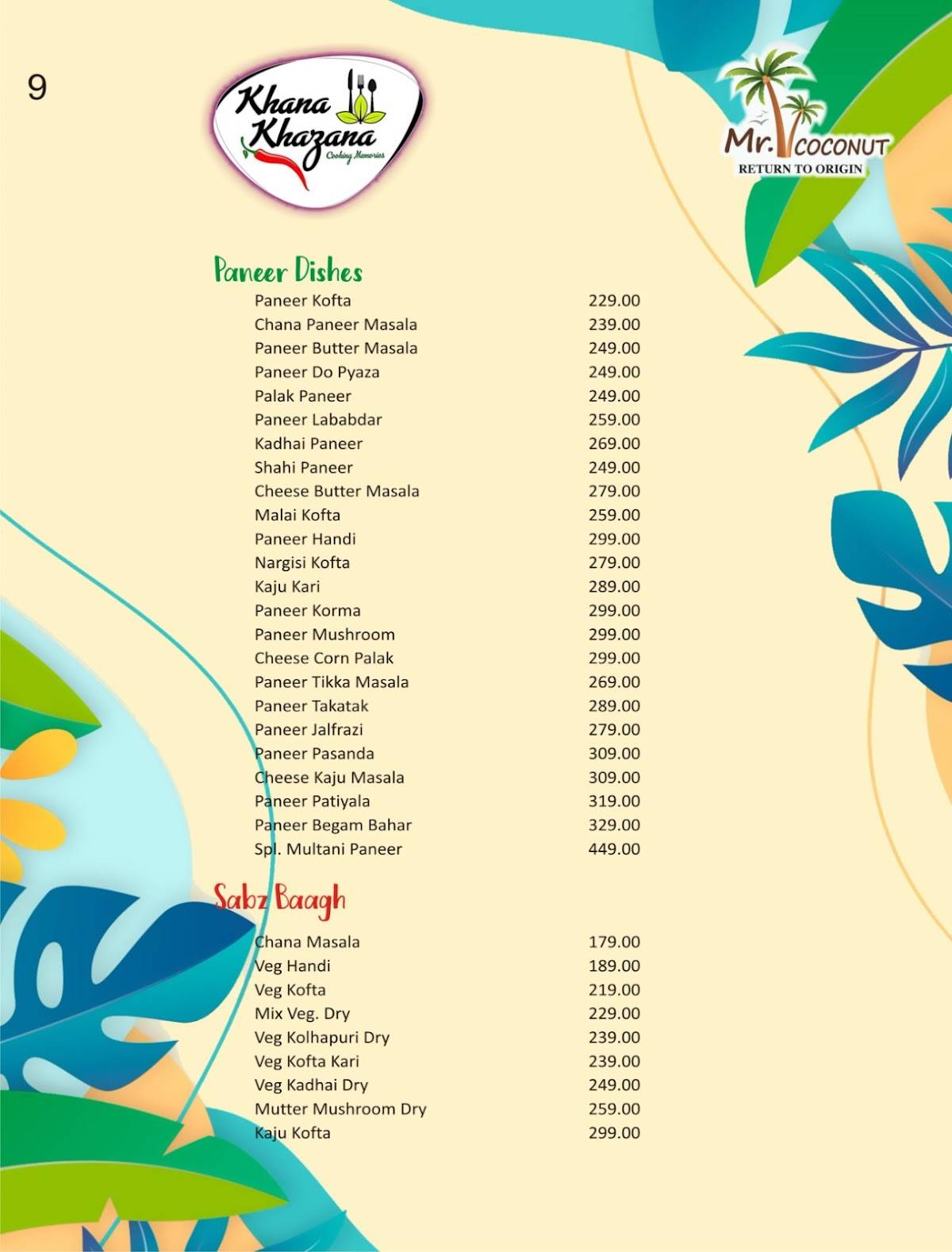 9

Khana Khazana
Cooking Memories

Mr. COCONUT
RETURN TO ORIGIN

Paneer Dishes

| | |
|---|---|
| Paneer Kofta | 229.00 |
| Chana Paneer Masala | 239.00 |
| Paneer Butter Masala | 249.00 |
| Paneer Do Pyaza | 249.00 |
| Palak Paneer | 249.00 |
| Paneer Lababdar | 259.00 |
| Kadhai Paneer | 269.00 |
| Shahi Paneer | 249.00 |
| Cheese Butter Masala | 279.00 |
| Malai Kofta | 259.00 |
| Paneer Handi | 299.00 |
| Nargisi Kofta | 279.00 |
| Kaju Kari | 289.00 |
| Paneer Korma | 299.00 |
| Paneer Mushroom | 299.00 |
| Cheese Corn Palak | 299.00 |
| Paneer Tikka Masala | 269.00 |
| Paneer Takatak | 289.00 |
| Paneer Jalfrazi | 279.00 |
| Paneer Pasanda | 309.00 |
| Cheese Kaju Masala | 309.00 |
| Paneer Patiyala | 319.00 |
| Paneer Begam Bahar | 329.00 |
| Spl. Multani Paneer | 449.00 |

Sabz Baagh

| | |
|---|---|
| Chana Masala | 179.00 |
| Veg Handi | 189.00 |
| Veg Kofta | 219.00 |
| Mix Veg. Dry | 229.00 |
| Veg Kolhapuri Dry | 239.00 |
| Veg Kofta Kari | 239.00 |
| Veg Kadhai Dry | 249.00 |
| Mutter Mushroom Dry | 259.00 |
| Kaju Kofta | 299.00 |